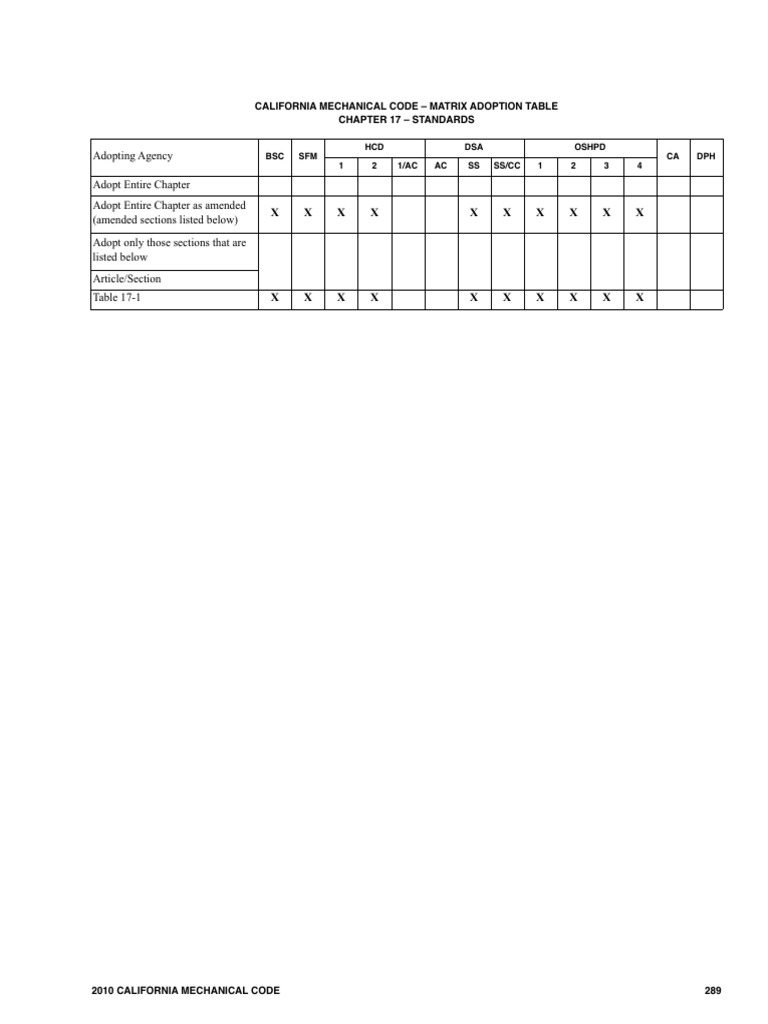 CALIFORNIA MECHANICAL CODE – MATRIX ADOPTION TABLE
CHAPTER 17 – STANDARDS

| Adopting Agency | BSC | SFM | HCD 1 | HCD 2 | HCD 1/AC | DSA AC | DSA SS | DSA SS/CC | OSHPD 1 | OSHPD 2 | OSHPD 3 | OSHPD 4 | CA | DPH |
|---|---|---|---|---|---|---|---|---|---|---|---|---|---|---|
| Adopt Entire Chapter | | | | | | | | | | | | | | |
| Adopt Entire Chapter as amended (amended sections listed below) | X | X | X | X | | | X | X | X | X | X | X | | |
| Adopt only those sections that are listed below | | | | | | | | | | | | | | |
| Article/Section | | | | | | | | | | | | | | |
| Table 17-1 | X | X | X | X | | | X | X | X | X | X | X | | |

2010 CALIFORNIA MECHANICAL CODE

289